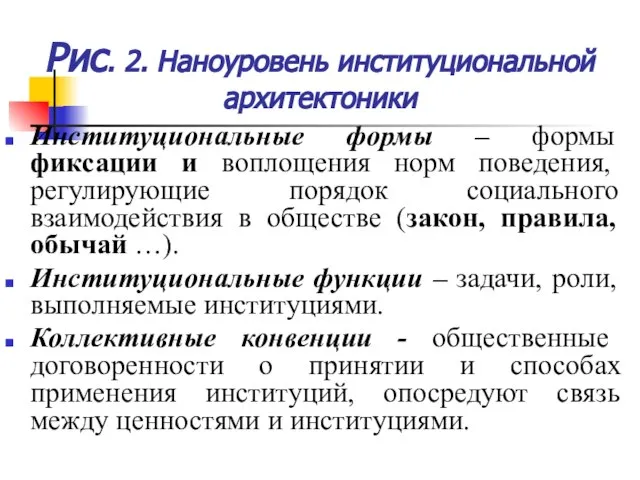 Рис. 2. Наноуровень институциональной архитектоники

Институциональные формы – формы фиксации и воплощения норм поведения, регулирующие порядок социального взаимодействия в обществе (закон, правила, обычай …).

Институциональные функции – задачи, роли, выполняемые институциями.

Коллективные конвенции - общественные договоренности о принятии и способах применения институций, опосредуют связь между ценностями и институциями.